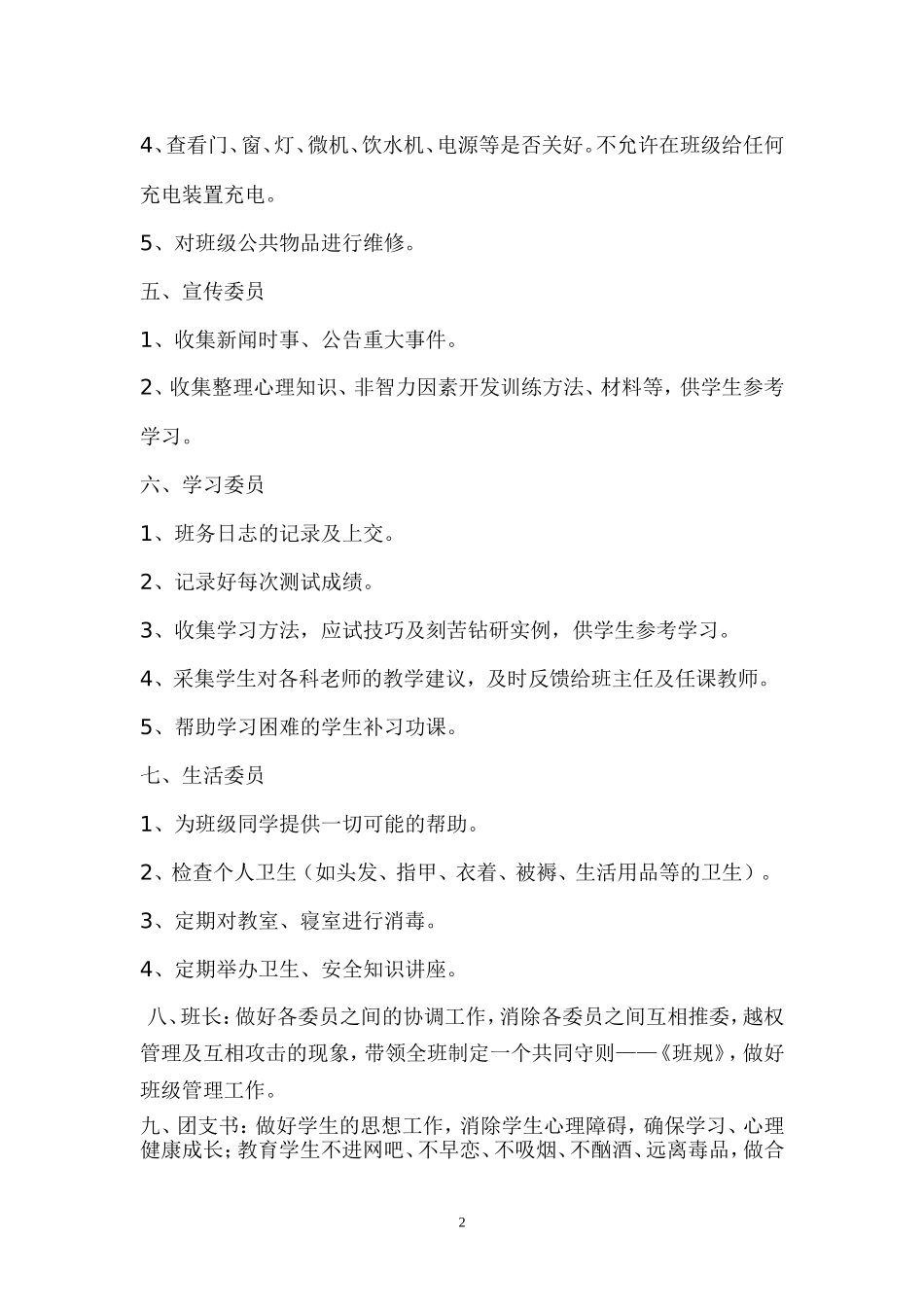 4、查看门、窗、灯、微机、饮水机、电源等是否关好。不允许在班级给任何充电装置充电。

5、对班级公共物品进行维修。

五、宣传委员

1、收集新闻时事、公告重大事件。

2、收集整理心理知识、非智力因素开发训练方法、材料等，供学生参考学习。

六、学习委员

1、班务日志的记录及上交。

2、记录好每次测试成绩。

3、收集学习方法，应试技巧及刻苦钻研实例，供学生参考学习。

4、采集学生对各科老师的教学建议，及时反馈给班主任及任课教师。

5、帮助学习困难的学生补习功课。

七、生活委员

1、为班级同学提供一切可能的帮助。

2、检查个人卫生（如头发、指甲、衣着、被褥、生活用品等的卫生）。

3、定期对教室、寝室进行消毒。

4、定期举办卫生、安全知识讲座。

八、班长：做好各委员之间的协调工作，消除各委员之间互相推委，越权管理及互相攻击的现象，带领全班制定一个共同守则——《班规》，做好班级管理工作。

九、团支书：做好学生的思想工作，消除学生心理障碍，确保学习、心理健康成长；教育学生不进网吧、不早恋、不吸烟、不酗酒、远离毒品，做合

2